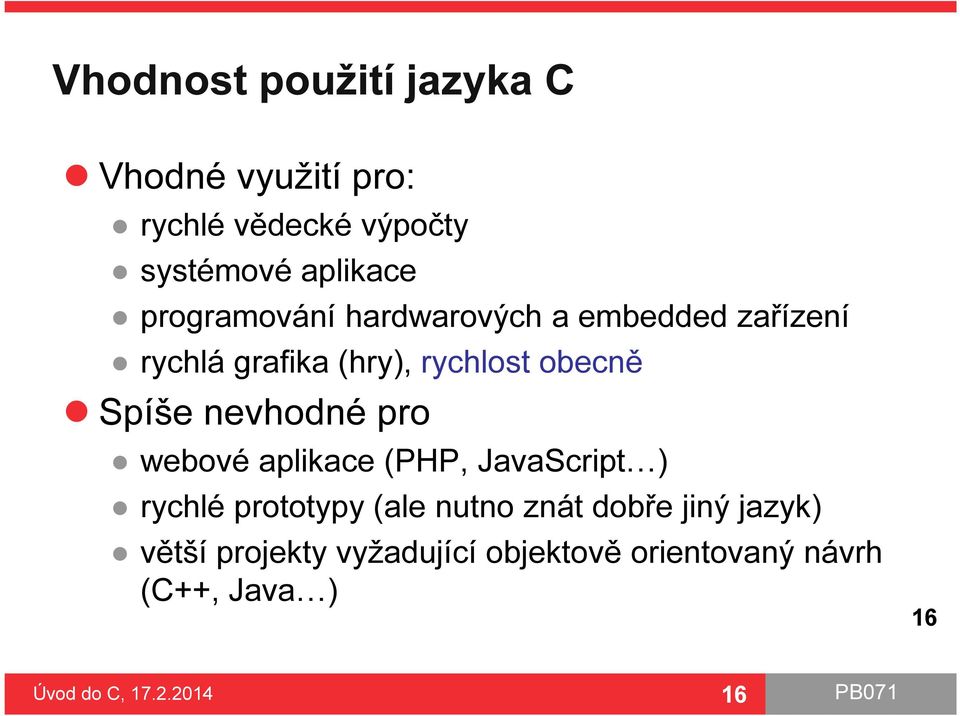 Vhodnost použití jazyka C

Vhodné využití pro:
rychlé vědecké výpočty
systémové aplikace
programování hardwarových a embedded zařízení
rychlá grafika (hry), rychlost obecně

Spíše nevhodné pro
webové aplikace (PHP, JavaScript…)
rychlé prototypy (ale nutno znát dobře jiný jazyk)
větší projekty vyžadující objektově orientovaný návrh (C++, Java…)

16

Úvod do C, 17.2.2014 16 PB071